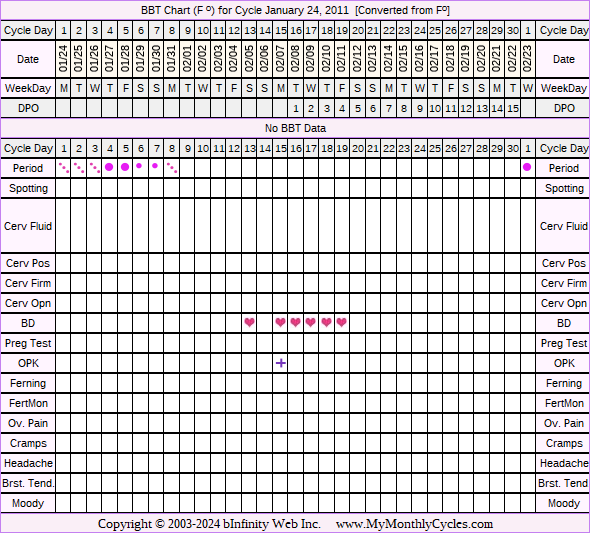 BBT Chart (F º) for Cycle January 24, 2011 [Converted from Fº]

| Cycle Day | 1 | 2 | 3 | 4 | 5 | 6 | 7 | 8 | 9 | 10 | 11 | 12 | 13 | 14 | 15 | 16 | 17 | 18 | 19 | 20 | 21 | 22 | 23 | 24 | 25 | 26 | 27 | 28 | 29 | 30 | 1 | Cycle Day |
|---|---|---|---|---|---|---|---|---|---|---|---|---|---|---|---|---|---|---|---|---|---|---|---|---|---|---|---|---|---|---|---|---|
| Date | 01/24 | 01/25 | 01/26 | 01/27 | 01/28 | 01/29 | 01/30 | 01/31 | 02/01 | 02/02 | 02/03 | 02/04 | 02/05 | 02/06 | 02/07 | 02/08 | 02/09 | 02/10 | 02/11 | 02/12 | 02/13 | 02/14 | 02/15 | 02/16 | 02/17 | 02/18 | 02/19 | 02/20 | 02/21 | 02/22 | 02/23 | Date |
| WeekDay | M | T | W | T | F | S | S | M | T | W | T | F | S | S | M | T | W | T | F | S | S | M | T | W | T | F | S | S | M | T | W | WeekDay |
| DPO | | | | | | | | | | | | | | | | 1 | 2 | 3 | 4 | 5 | 6 | 7 | 8 | 9 | 10 | 11 | 12 | 13 | 14 | 15 | | DPO |

No BBT Data

| Cycle Day | 1 | 2 | 3 | 4 | 5 | 6 | 7 | 8 | 9 | 10 | 11 | 12 | 13 | 14 | 15 | 16 | 17 | 18 | 19 | 20 | 21 | 22 | 23 | 24 | 25 | 26 | 27 | 28 | 29 | 30 | 1 | Cycle Day |
|---|---|---|---|---|---|---|---|---|---|---|---|---|---|---|---|---|---|---|---|---|---|---|---|---|---|---|---|---|---|---|---|---|
| Period | | | | | | | | | | | | | | | | | | | | | | | | | | | | | | | | Period |
| Spotting | | | | | | | | | | | | | | | | | | | | | | | | | | | | | | | | Spotting |
| Cerv Fluid | | | | | | | | | | | | | | | | | | | | | | | | | | | | | | | | Cerv Fluid |
| Cerv Pos | | | | | | | | | | | | | | | | | | | | | | | | | | | | | | | | Cerv Pos |
| Cerv Firm | | | | | | | | | | | | | | | | | | | | | | | | | | | | | | | | Cerv Firm |
| Cerv Opn | | | | | | | | | | | | | | | | | | | | | | | | | | | | | | | | Cerv Opn |
| BD | | | | | | | | | | | | | | | | | | | | | | | | | | | | | | | | BD |
| Preg Test | | | | | | | | | | | | | | | | | | | | | | | | | | | | | | | | Preg Test |
| OPK | | | | | | | | | | | | | | | + | | | | | | | | | | | | | | | | | OPK |
| Ferning | | | | | | | | | | | | | | | | | | | | | | | | | | | | | | | | Ferning |
| FertMon | | | | | | | | | | | | | | | | | | | | | | | | | | | | | | | | FertMon |
| Ov. Pain | | | | | | | | | | | | | | | | | | | | | | | | | | | | | | | | Ov. Pain |
| Cramps | | | | | | | | | | | | | | | | | | | | | | | | | | | | | | | | Cramps |
| Headache | | | | | | | | | | | | | | | | | | | | | | | | | | | | | | | | Headache |
| Brst. Tend. | | | | | | | | | | | | | | | | | | | | | | | | | | | | | | | | Brst. Tend. |
| Moody | | | | | | | | | | | | | | | | | | | | | | | | | | | | | | | | Moody |

Copyright © 2003-2024 bInfinity Web Inc. www.MyMonthlyCycles.com